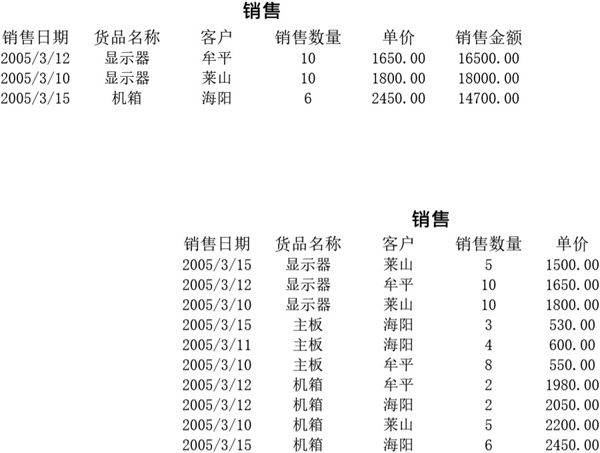 销售

| 销售日期 | 货品名称 | 客户 | 销售数量 | 单价 | 销售金额 |
|---|---|---|---|---|---|
| 2005/3/12 | 显示器 | 牟平 | 10 | 1650.00 | 16500.00 |
| 2005/3/10 | 显示器 | 莱山 | 10 | 1800.00 | 18000.00 |
| 2005/3/15 | 机箱 | 海阳 | 6 | 2450.00 | 14700.00 |

销售

| 销售日期 | 货品名称 | 客户 | 销售数量 | 单价 |
|---|---|---|---|---|
| 2005/3/15 | 显示器 | 莱山 | 5 | 1500.00 |
| 2005/3/12 | 显示器 | 牟平 | 10 | 1650.00 |
| 2005/3/10 | 显示器 | 莱山 | 10 | 1800.00 |
| 2005/3/15 | 主板 | 海阳 | 3 | 530.00 |
| 2005/3/11 | 主板 | 海阳 | 4 | 600.00 |
| 2005/3/10 | 主板 | 牟平 | 8 | 550.00 |
| 2005/3/12 | 机箱 | 牟平 | 2 | 1980.00 |
| 2005/3/12 | 机箱 | 海阳 | 2 | 2050.00 |
| 2005/3/10 | 机箱 | 莱山 | 5 | 2200.00 |
| 2005/3/15 | 机箱 | 海阳 | 6 | 2450.00 |